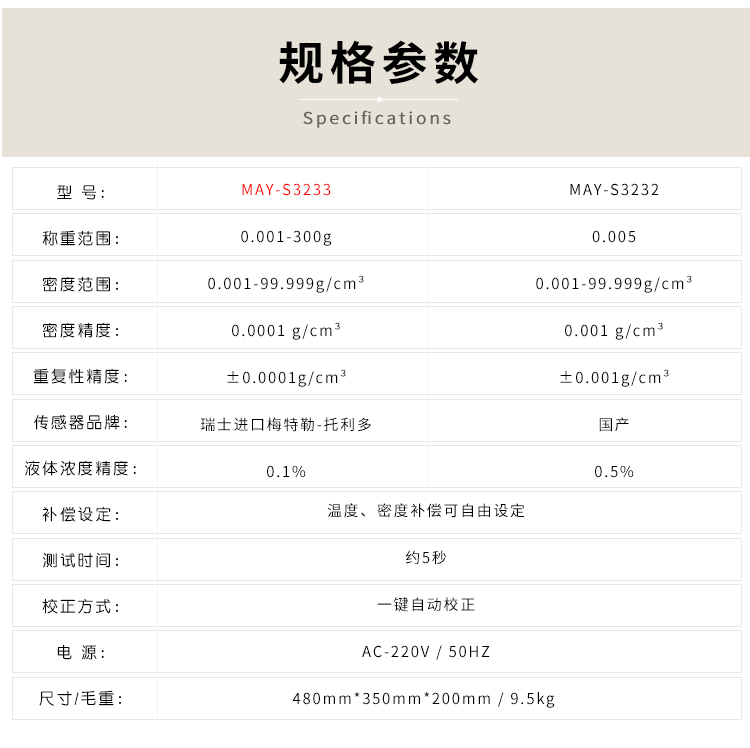 规格参数

Specifications

| 型 号: | MAY-S3233 | MAY-S3232 |
|---|---|---|
| 称重范围: | 0.001-300g | 0.005 |
| 密度范围: | 0.001-99.999g/cm³ | 0.001-99.999g/cm³ |
| 密度精度: | 0.0001 g/cm³ | 0.001 g/cm³ |
| 重复性精度: | ±0.0001g/cm³ | ±0.001g/cm³ |
| 传感器品牌: | 瑞士进口梅特勒-托利多 | 国产 |
| 液体浓度精度: | 0.1% | 0.5% |
| 补偿设定: | 温度、密度补偿可自由设定 | |
| 测试时间: | 约5秒 | |
| 校正方式: | 一键自动校正 | |
| 电 源: | AC-220V / 50HZ | |
| 尺寸/毛重: | 480mm*350mm*200mm / 9.5kg | |